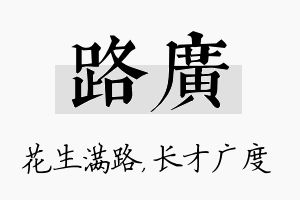 路廣

花生滿路，长才广度